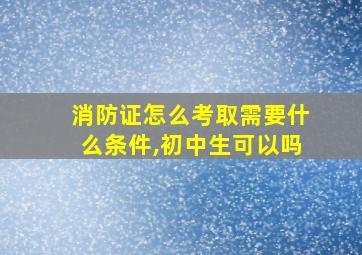 消防证怎么考取需要什么条件,初中生可以吗